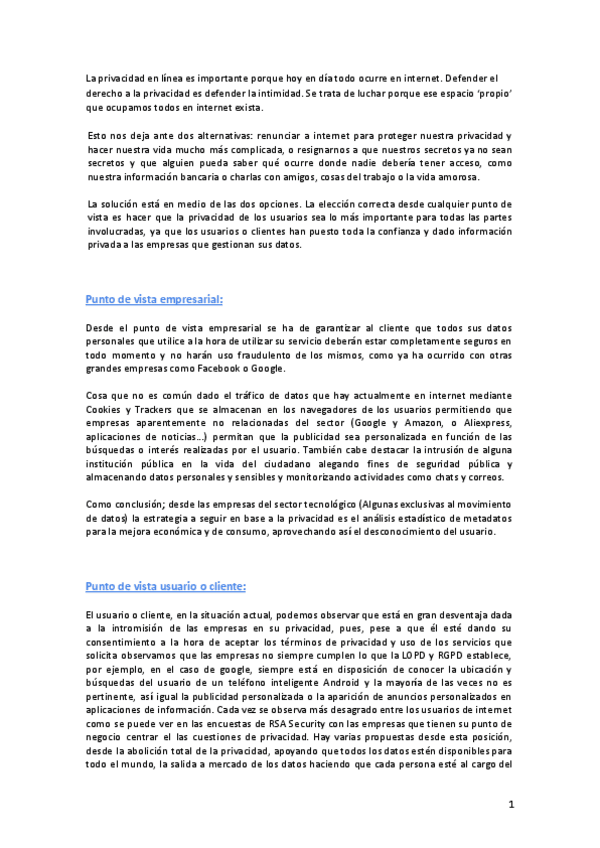 La privacidad en línea es importante porque hoy en día todo ocurre en internet. Defender el derecho a la privacidad es defender la intimidad. Se trata de luchar porque ese espacio 'propio' que ocupamos todos en internet exista.

Esto nos deja ante dos alternativas: renunciar a internet para proteger nuestra privacidad y hacer nuestra vida mucho más complicada, o resignarnos a que nuestros secretos ya no sean secretos y que alguien pueda saber qué ocurre donde nadie debería tener acceso, como nuestra información bancaria o charlas con amigos, cosas del trabajo o la vida amorosa.

La solución está en medio de las dos opciones. La elección correcta desde cualquier punto de vista es hacer que la privacidad de los usuarios sea lo más importante para todas las partes involucradas, ya que los usuarios o clientes han puesto toda la confianza y dado información privada a las empresas que gestionan sus datos.

Punto de vista empresarial:

Desde el punto de vista empresarial se ha de garantizar al cliente que todos sus datos personales que utilice a la hora de utilizar su servicio deberán estar completamente seguros en todo momento y no harán uso fraudulento de los mismos, como ya ha ocurrido con otras grandes empresas como Facebook o Google.

Cosa que no es común dado el tráfico de datos que hay actualmente en internet mediante Cookies y Trackers que se almacenan en los navegadores de los usuarios permitiendo que empresas aparentemente no relacionadas del sector (Google y Amazon, o Aliexpress, aplicaciones de noticias...) permitan que la publicidad sea personalizada en función de las búsquedas o interés realizadas por el usuario. También cabe destacar la intrusión de alguna institución pública en la vida del ciudadano alegando fines de seguridad pública y almacenando datos personales y sensibles y monitorizando actividades como chats y correos.

Como conclusión; desde las empresas del sector tecnológico (Algunas exclusivas al movimiento de datos) la estrategia a seguir en base a la privacidad es el análisis estadístico de metadatos para la mejora económica y de consumo, aprovechando así el desconocimiento del usuario.

Punto de vista usuario o cliente:

El usuario o cliente, en la situación actual, podemos observar que está en gran desventaja dada a la intromisión de las empresas en su privacidad, pues, pese a que él esté dando su consentimiento a la hora de aceptar los términos de privacidad y uso de los servicios que solicita observamos que las empresas no siempre cumplen lo que la LOPD y RGPD establece, por ejemplo, en el caso de google, siempre está en disposición de conocer la ubicación y búsquedas del usuario de un teléfono inteligente Android y la mayoría de las veces no es pertinente, así igual la publicidad personalizada o la aparición de anuncios personalizados en aplicaciones de información. Cada vez se observa más desagrado entre los usuarios de internet como se puede ver en las encuestas de RSA Security con las empresas que tienen su punto de negocio centrar el las cuestiones de privacidad. Hay varias propuestas desde esta posición, desde la abolición total de la privacidad, apoyando que todos los datos estén disponibles para todo el mundo, la salida a mercado de los datos haciendo que cada persona esté al cargo del

1